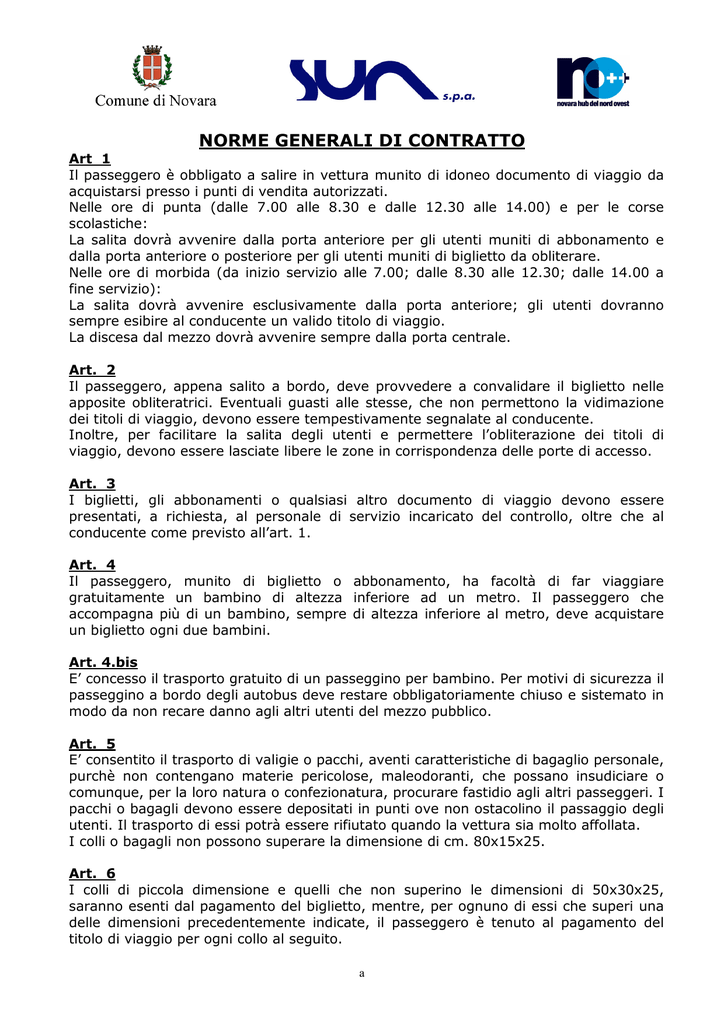 Comune di Novara

SUN s.p.a.

no++ novara hub del nord ovest

NORME GENERALI DI CONTRATTO

Art 1
Il passeggero è obbligato a salire in vettura munito di idoneo documento di viaggio da acquistarsi presso i punti di vendita autorizzati.
Nelle ore di punta (dalle 7.00 alle 8.30 e dalle 12.30 alle 14.00) e per le corse scolastiche:
La salita dovrà avvenire dalla porta anteriore per gli utenti muniti di abbonamento e dalla porta anteriore o posteriore per gli utenti muniti di biglietto da obliterare.
Nelle ore di morbida (da inizio servizio alle 7.00; dalle 8.30 alle 12.30; dalle 14.00 a fine servizio):
La salita dovrà avvenire esclusivamente dalla porta anteriore; gli utenti dovranno sempre esibire al conducente un valido titolo di viaggio.
La discesa dal mezzo dovrà avvenire sempre dalla porta centrale.

Art. 2
Il passeggero, appena salito a bordo, deve provvedere a convalidare il biglietto nelle apposite obliteratrici. Eventuali guasti alle stesse, che non permettono la vidimazione dei titoli di viaggio, devono essere tempestivamente segnalate al conducente.
Inoltre, per facilitare la salita degli utenti e permettere l'obliterazione dei titoli di viaggio, devono essere lasciate libere le zone in corrispondenza delle porte di accesso.

Art. 3
I biglietti, gli abbonamenti o qualsiasi altro documento di viaggio devono essere presentati, a richiesta, al personale di servizio incaricato del controllo, oltre che al conducente come previsto all'art. 1.

Art. 4
Il passeggero, munito di biglietto o abbonamento, ha facoltà di far viaggiare gratuitamente un bambino di altezza inferiore ad un metro. Il passeggero che accompagna più di un bambino, sempre di altezza inferiore al metro, deve acquistare un biglietto ogni due bambini.

Art. 4.bis
E' concesso il trasporto gratuito di un passeggino per bambino. Per motivi di sicurezza il passeggino a bordo degli autobus deve restare obbligatoriamente chiuso e sistemato in modo da non recare danno agli altri utenti del mezzo pubblico.

Art. 5
E' consentito il trasporto di valigie o pacchi, aventi caratteristiche di bagaglio personale, purchè non contengano materie pericolose, maleodoranti, che possano insudiciare o comunque, per la loro natura o confezionatura, procurare fastidio agli altri passeggeri. I pacchi o bagagli devono essere depositati in punti ove non ostacolino il passaggio degli utenti. Il trasporto di essi potrà essere rifiutato quando la vettura sia molto affollata.
I colli o bagagli non possono superare la dimensione di cm. 80x15x25.

Art. 6
I colli di piccola dimensione e quelli che non superino le dimensioni di 50x30x25, saranno esenti dal pagamento del biglietto, mentre, per ognuno di essi che superi una delle dimensioni precedentemente indicate, il passeggero è tenuto al pagamento del titolo di viaggio per ogni collo al seguito.

a